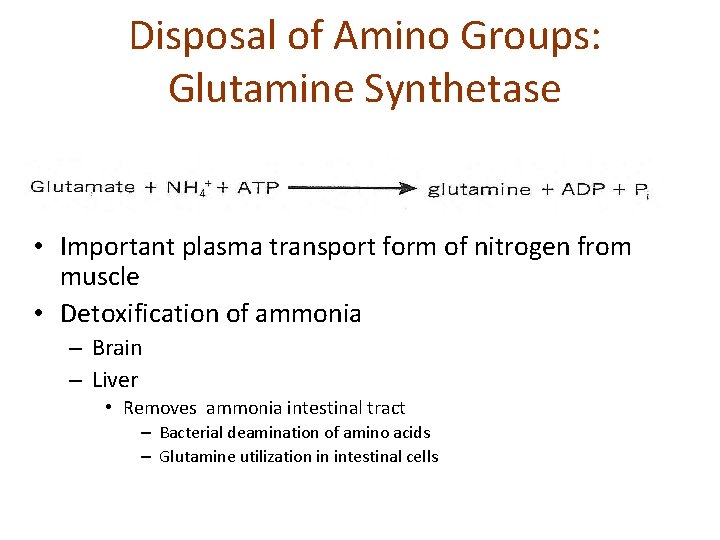 Disposal of Amino Groups: Glutamine Synthetase

Glutamate + $NH_4^+$ + ATP $\longrightarrow$ glutamine + ADP + $P_i$

• Important plasma transport form of nitrogen from muscle
• Detoxification of ammonia
– Brain
– Liver
• Removes ammonia intestinal tract
– Bacterial deamination of amino acids
– Glutamine utilization in intestinal cells